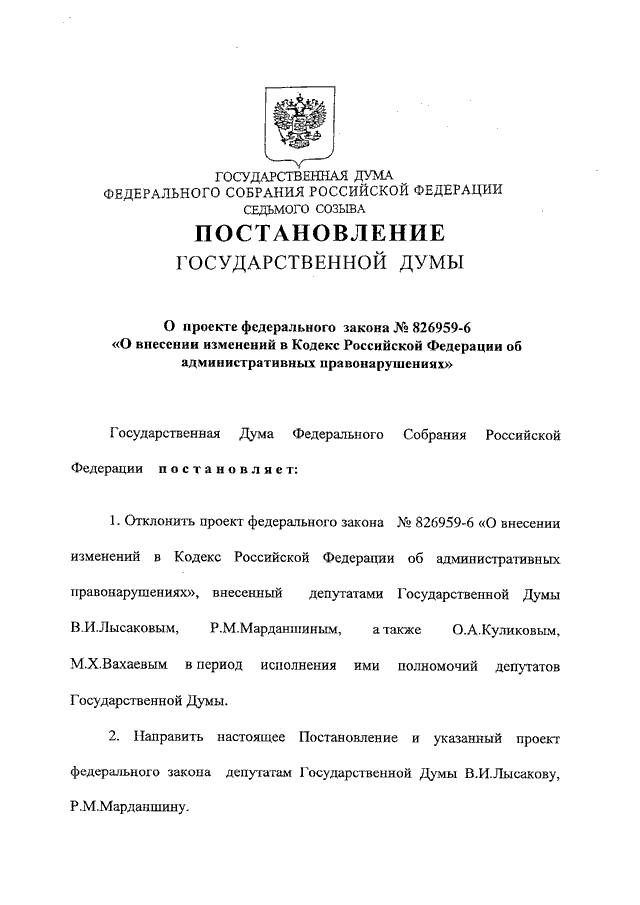 ГОСУДАРСТВЕННАЯ ДУМА
ФЕДЕРАЛЬНОГО СОБРАНИЯ РОССИЙСКОЙ ФЕДЕРАЦИИ
СЕДЬМОГО СОЗЫВА

ПОСТАНОВЛЕНИЕ
ГОСУДАРСТВЕННОЙ ДУМЫ

О проекте федерального закона № 826959-6 «О внесении изменений в Кодекс Российской Федерации об административных правонарушениях»

Государственная Дума Федерального Собрания Российской Федерации постановляет:

1. Отклонить проект федерального закона № 826959-6 «О внесении изменений в Кодекс Российской Федерации об административных правонарушениях», внесенный депутатами Государственной Думы В.И.Лысаковым, Р.М.Марданшиным, а также О.А.Куликовым, М.Х.Вахаевым в период исполнения ими полномочий депутатов Государственной Думы.

2. Направить настоящее Постановление и указанный проект федерального закона депутатам Государственной Думы В.И.Лысакову, Р.М.Марданшину.